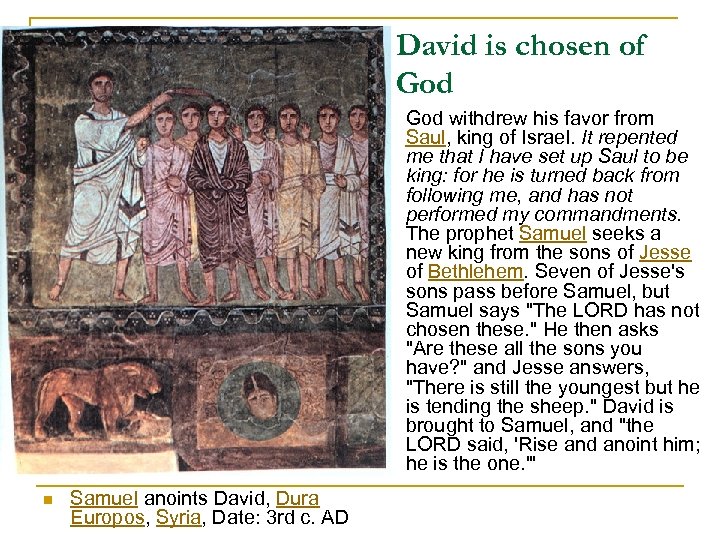 David is chosen of God

God withdrew his favor from Saul, king of Israel. It repented me that I have set up Saul to be king: for he is turned back from following me, and has not performed my commandments. The prophet Samuel seeks a new king from the sons of Jesse of Bethlehem. Seven of Jesse's sons pass before Samuel, but Samuel says "The LORD has not chosen these." He then asks "Are these all the sons you have?" and Jesse answers, "There is still the youngest but he is tending the sheep." David is brought to Samuel, and "the LORD said, 'Rise and anoint him; he is the one.'"

Samuel anoints David, Dura Europos, Syria, Date: 3rd c. AD